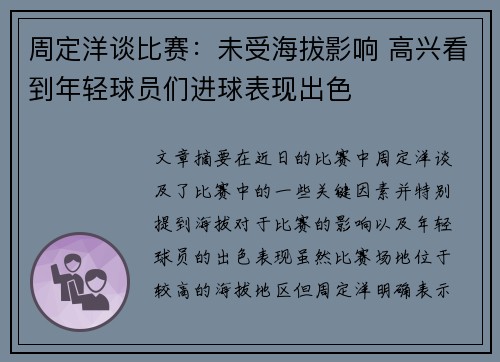 周定洋谈比赛：未受海拔影响 高兴看到年轻球员们进球表现出色

文章摘要在近日的比赛中周定洋谈及了比赛中的一些关键因素并特别提到海拔对于比赛的影响以及年轻球员的出色表现虽然比赛场地位于较高的海拔地区但周定洋明确表示